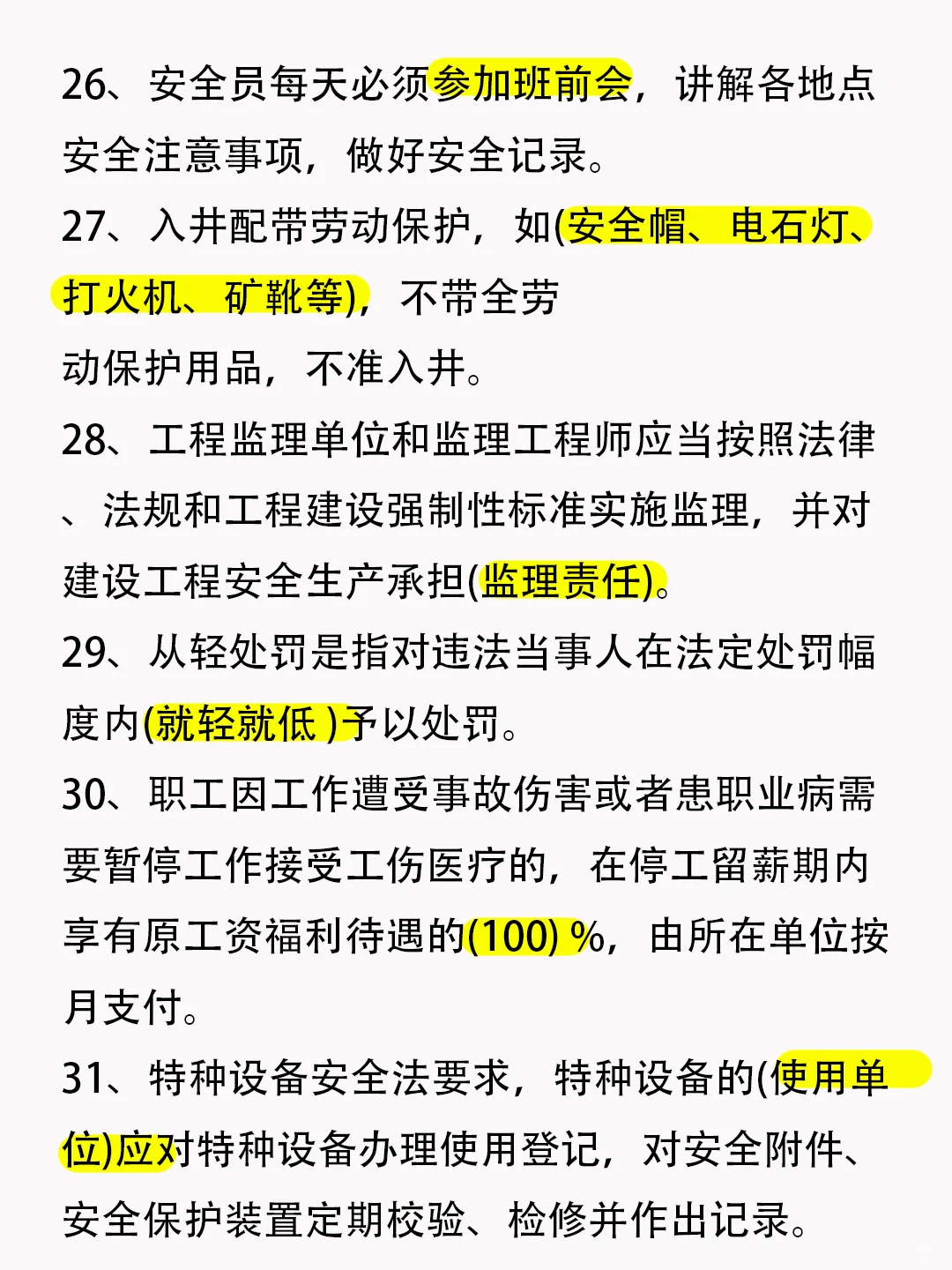 26、安全员每天必须参加班前会，讲解各地点安全注意事项，做好安全记录。

27、入井配带劳动保护，如(安全帽、电石灯、打火机、矿靴等)，不带全劳动保护用品，不准入井。

28、工程监理单位和监理工程师应当按照法律、法规和工程建设强制性标准实施监理，并对建设工程安全生产承担(监理责任)。

29、从轻处罚是指对违法当事人在法定处罚幅度内(就轻就低 )予以处罚。

30、职工因工作遭受事故伤害或者患职业病需要暂停工作接受工伤医疗的，在停工留薪期内享有原工资福利待遇的(100) %，由所在单位按月支付。

31、特种设备安全法要求，特种设备的(使用单位)应对特种设备办理使用登记，对安全附件、安全保护装置定期校验、检修并作出记录。